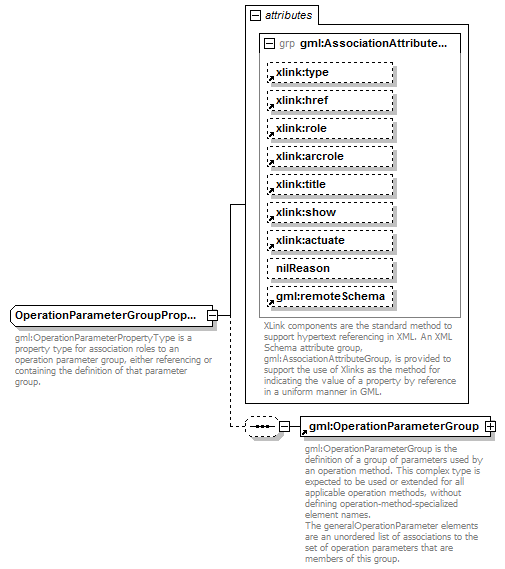 attributes

grp gml:AssociationAttribute...

xlink:type

xlink:href

xlink:role

xlink:arcrole

xlink:title

xlink:show

xlink:actuate

nilReason

gml:remoteSchema

XLink components are the standard method to support hypertext referencing in XML. An XML Schema attribute group, gml:AssociationAttributeGroup, is provided to support the use of Xlinks as the method for indicating the value of a property by reference in a uniform manner in GML.

OperationParameterGroupProp...

gml:OperationParameterPropertyType is a property type for association roles to an operation parameter group, either referencing or containing the definition of that parameter group.

gml:OperationParameterGroup

gml:OperationParameterGroup is the definition of a group of parameters used by an operation method. This complex type is expected to be used or extended for all applicable operation methods, without defining operation-method-specialized element names.
The generalOperationParameter elements are an unordered list of associations to the set of operation parameters that are members of this group.